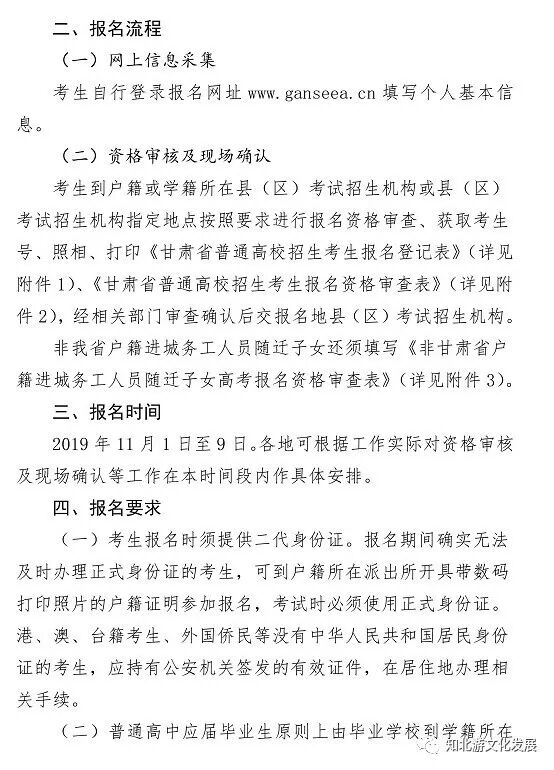 二、报名流程

（一）网上信息采集

考生自行登录报名网址 www.ganseea.cn 填写个人基本信息。

（二）资格审核及现场确认

考生到户籍或学籍所在县（区）考试招生机构或县（区）考试招生机构指定地点按照要求进行报名资格审查、获取考生号、照相、打印《甘肃省普通高校招生考生报名登记表》（详见附件 1）、《甘肃省普通高校招生考生报名资格审查表》（详见附件 2），经相关部门审查确认后交报名地县（区）考试招生机构。

非我省户籍进城务工人员随迁子女还须填写《非甘肃省户籍进城务工人员随迁子女高考报名资格审查表》（详见附件 3）。

三、报名时间

2019 年 11 月 1 日至 9 日。各地可根据工作实际对资格审核及现场确认等工作在本时间段内作具体安排。

四、报名要求

（一）考生报名时须提供二代身份证。报名期间确实无法及时办理正式身份证的考生，可到户籍所在派出所开具带数码打印照片的户籍证明参加报名，考试时必须使用正式身份证。港、澳、台籍考生、外国侨民等没有中华人民共和国居民身份证的考生，应持有公安机关签发的有效证件，在居住地办理相关手续。

（二）普通高中应届毕业生原则上由毕业学校到学籍所在

知北游文化发展